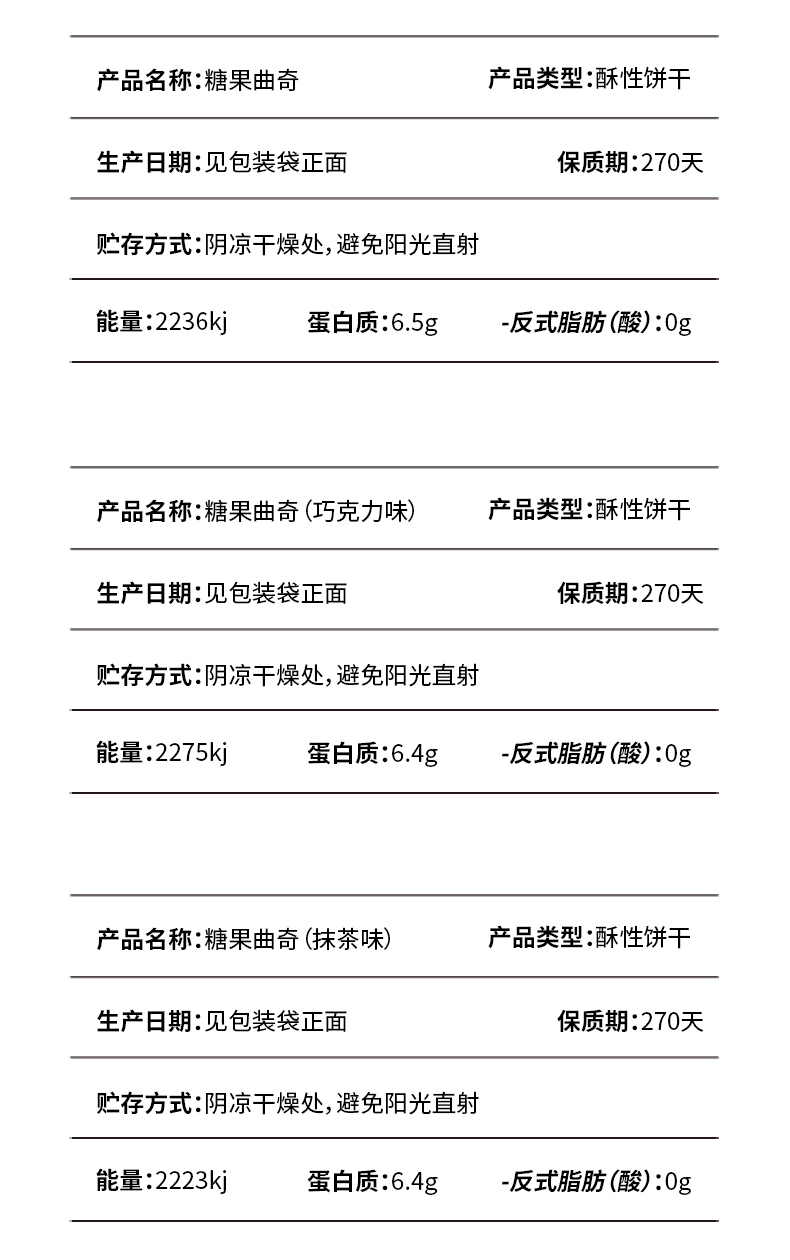 产品名称:糖果曲奇　　产品类型:酥性饼干

生产日期:见包装袋正面　　保质期:270天

贮存方式:阴凉干燥处,避免阳光直射

能量:2236kj　　蛋白质:6.5g　　-反式脂肪(酸):0g

产品名称:糖果曲奇(巧克力味)　　产品类型:酥性饼干

生产日期:见包装袋正面　　保质期:270天

贮存方式:阴凉干燥处,避免阳光直射

能量:2275kj　　蛋白质:6.4g　　-反式脂肪(酸):0g

产品名称:糖果曲奇(抹茶味)　　产品类型:酥性饼干

生产日期:见包装袋正面　　保质期:270天

贮存方式:阴凉干燥处,避免阳光直射

能量:2223kj　　蛋白质:6.4g　　-反式脂肪(酸):0g